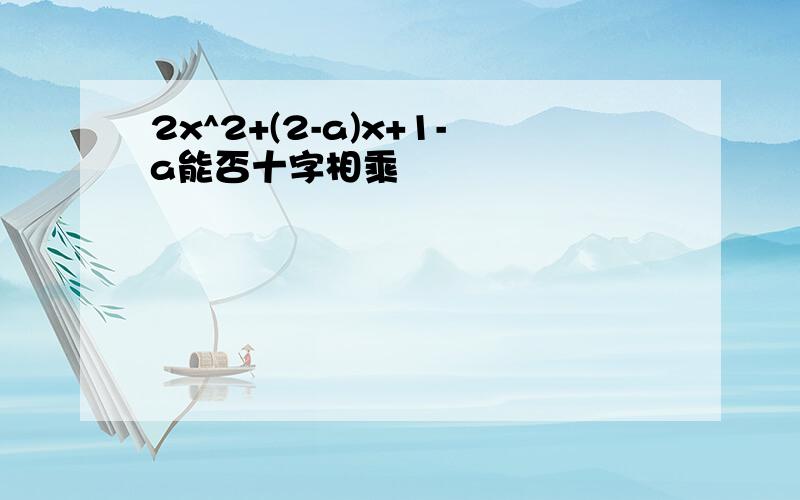 2x^2+(2-a)x+1-a能否十字相乘